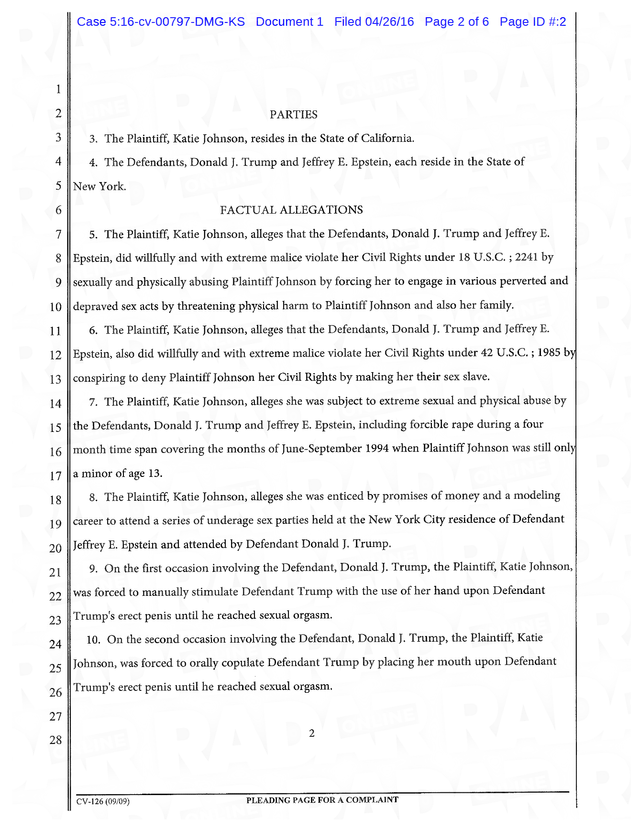 Case 5:16-cv-00797-DMG-KS Document 1 Filed 04/26/16 Page 2 of 6 Page ID #:2

1
2 PARTIES

3 3. The Plaintiff, Katie Johnson, resides in the State of California.

4 4. The Defendants, Donald J. Trump and Jeffrey E. Epstein, each reside in the State of
5 New York.

6 FACTUAL ALLEGATIONS

7 5. The Plaintiff, Katie Johnson, alleges that the Defendants, Donald J. Trump and Jeffrey E.
8 Epstein, did willfully and with extreme malice violate her Civil Rights under 18 U.S.C. ; 2241 by
9 sexually and physically abusing Plaintiff Johnson by forcing her to engage in various perverted and
10 depraved sex acts by threatening physical harm to Plaintiff Johnson and also her family.

11 6. The Plaintiff, Katie Johnson, alleges that the Defendants, Donald J. Trump and Jeffrey E.
12 Epstein, also did willfully and with extreme malice violate her Civil Rights under 42 U.S.C. ; 1985 by
13 conspiring to deny Plaintiff Johnson her Civil Rights by making her their sex slave.

14 7. The Plaintiff, Katie Johnson, alleges she was subject to extreme sexual and physical abuse by
15 the Defendants, Donald J. Trump and Jeffrey E. Epstein, including forcible rape during a four
16 month time span covering the months of June-September 1994 when Plaintiff Johnson was still only
17 a minor of age 13.

18 8. The Plaintiff, Katie Johnson, alleges she was enticed by promises of money and a modeling
19 career to attend a series of underage sex parties held at the New York City residence of Defendant
20 Jeffrey E. Epstein and attended by Defendant Donald J. Trump.

21 9. On the first occasion involving the Defendant, Donald J. Trump, the Plaintiff, Katie Johnson,
22 was forced to manually stimulate Defendant Trump with the use of her hand upon Defendant
23 Trump's erect penis until he reached sexual orgasm.

24 10. On the second occasion involving the Defendant, Donald J. Trump, the Plaintiff, Katie
25 Johnson, was forced to orally copulate Defendant Trump by placing her mouth upon Defendant
26 Trump's erect penis until he reached sexual orgasm.

27
28 2

CV-126 (09/09) PLEADING PAGE FOR A COMPLAINT